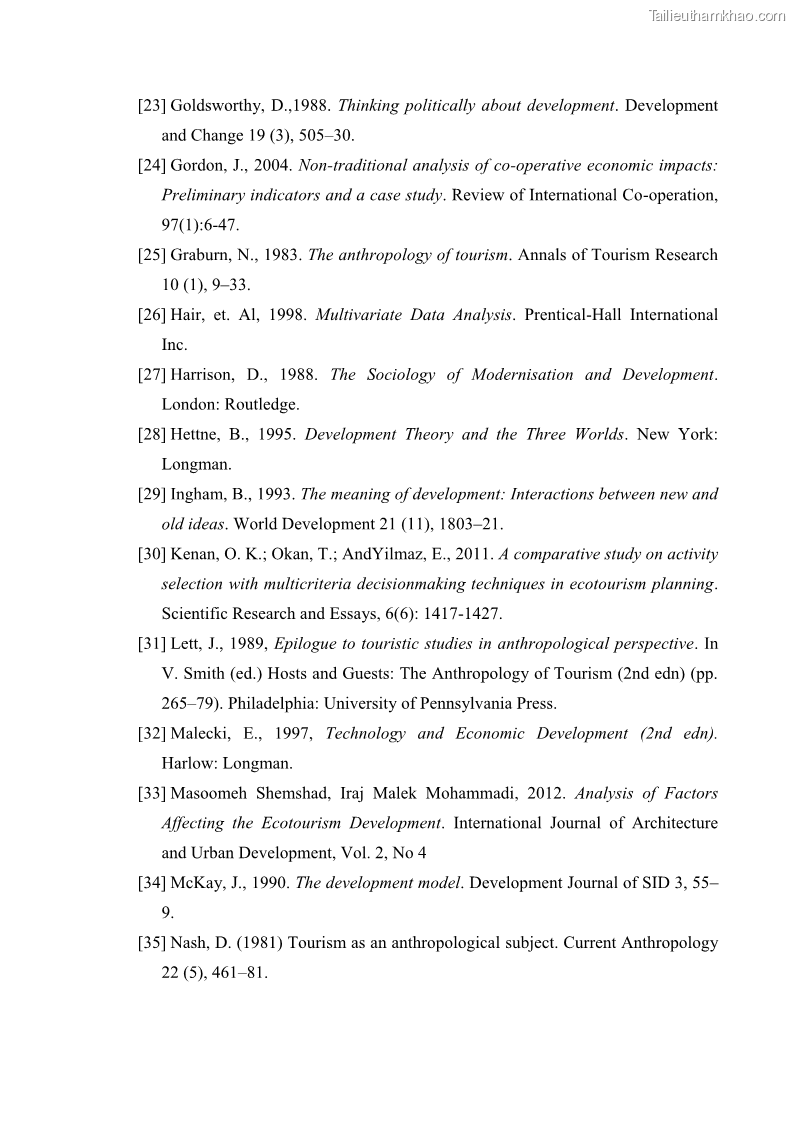 Tailieuthamkhao.com

[23] Goldsworthy, D.,1988. Thinking politically about development. Development and Change 19 (3), 505–30.

[24] Gordon, J., 2004. Non-traditional analysis of co-operative economic impacts: Preliminary indicators and a case study. Review of International Co-operation, 97(1):6-47.

[25] Graburn, N., 1983. The anthropology of tourism. Annals of Tourism Research 10 (1), 9–33.

[26] Hair, et. Al, 1998. Multivariate Data Analysis. Prentical-Hall International Inc.

[27] Harrison, D., 1988. The Sociology of Modernisation and Development. London: Routledge.

[28] Hettne, B., 1995. Development Theory and the Three Worlds. New York: Longman.

[29] Ingham, B., 1993. The meaning of development: Interactions between new and old ideas. World Development 21 (11), 1803–21.

[30] Kenan, O. K.; Okan, T.; AndYilmaz, E., 2011. A comparative study on activity selection with multicriteria decisionmaking techniques in ecotourism planning. Scientific Research and Essays, 6(6): 1417-1427.

[31] Lett, J., 1989, Epilogue to touristic studies in anthropological perspective. In V. Smith (ed.) Hosts and Guests: The Anthropology of Tourism (2nd edn) (pp. 265–79). Philadelphia: University of Pennsylvania Press.

[32] Malecki, E., 1997, Technology and Economic Development (2nd edn). Harlow: Longman.

[33] Masoomeh Shemshad, Iraj Malek Mohammadi, 2012. Analysis of Factors Affecting the Ecotourism Development. International Journal of Architecture and Urban Development, Vol. 2, No 4

[34] McKay, J., 1990. The development model. Development Journal of SID 3, 55–9.

[35] Nash, D. (1981) Tourism as an anthropological subject. Current Anthropology 22 (5), 461–81.